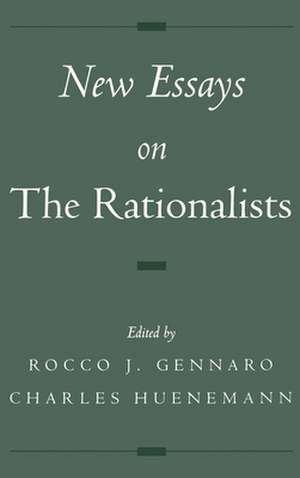 New Essays
on
The Rationalists

Edited by
ROCCO J. GENNARO
CHARLES HUENEMANN